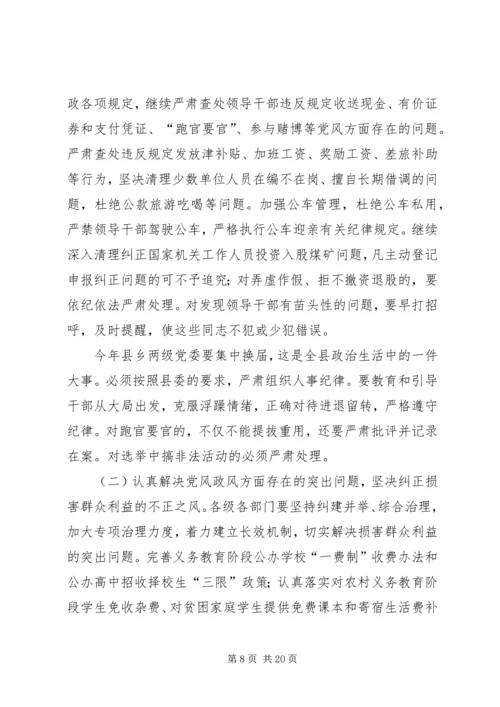 政各项规定，继续严肃查处领导干部违反规定收送现金、有价证券和支付凭证、“跑官要官”、参与赌博等党风方面存在的问题。严肃查处违反规定发放津补贴、加班工资、奖励工资、差旅补助等行为，坚决清理少数单位人员在编不在岗、擅自长期借调的问题，杜绝公款旅游吃喝等问题。加强公车管理，杜绝公车私用，严禁领导干部驾驶公车，严格执行公车迎亲有关纪律规定。继续深入清理纠正国家机关工作人员投资入股煤矿问题，凡主动登记申报纠正问题的可不予追究；对弄虚作假、拒不撤资退股的，要依纪依法严肃处理。对发现领导干部有苗头性的问题，要早打招呼，及时提醒，使这些同志不犯或少犯错误。

今年县乡两级党委要集中换届，这是全县政治生活中的一件大事。必须按照县委的要求，严肃组织人事纪律。要教育和引导干部从大局出发，克服浮躁情绪，正确对待进退留转，严格遵守纪律。对跑官要官的，不仅不能提拔重用，还要严肃批评并记录在案。对选举中搞非法活动的必须严肃处理。

（二）认真解决党风政风方面存在的突出问题，坚决纠正损害群众利益的不正之风。各级各部门要坚持纠建并举、综合治理，加大专项治理力度，着力建立长效机制，切实解决损害群众利益的突出问题。完善义务教育阶段公办学校“一费制”收费办法和公办高中招收择校生“三限”政策；认真落实对农村义务教育阶段学生免收杂费、对贫困家庭学生提供免费课本和寄宿生活费补

第 8 页 共 20 页